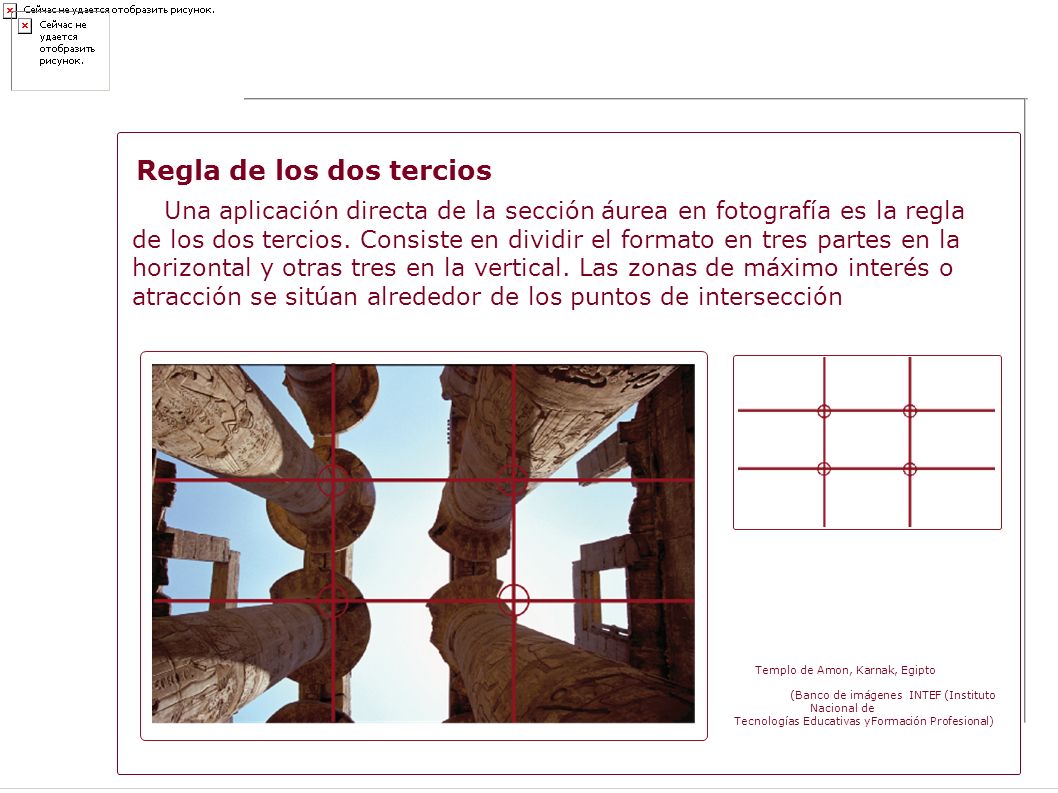 Сейчас не удается отобразить рисунок.

Сейчас не удается отобразить рисунок.

Regla de los dos tercios

Una aplicación directa de la sección áurea en fotografía es la regla de los dos tercios. Consiste en dividir el formato en tres partes en la horizontal y otras tres en la vertical. Las zonas de máximo interés o atracción se sitúan alrededor de los puntos de intersección

Templo de Amon, Karnak, Egipto

(Banco de imágenes INTEF (Instituto Nacional de Tecnologías Educativas yFormación Profesional)